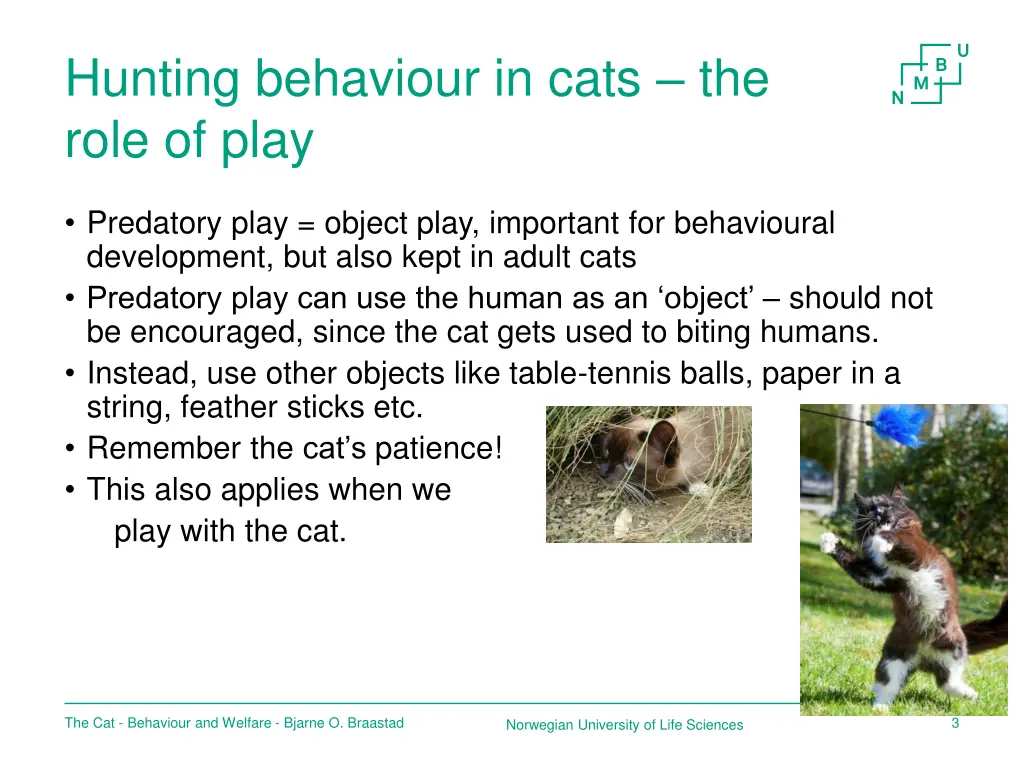 Hunting behaviour in cats – the role of play

N M B U

• Predatory play = object play, important for behavioural development, but also kept in adult cats
• Predatory play can use the human as an ‘object’ – should not be encouraged, since the cat gets used to biting humans.
• Instead, use other objects like table-tennis balls, paper in a string, feather sticks etc.
• Remember the cat’s patience!
• This also applies when we play with the cat.

The Cat - Behaviour and Welfare - Bjarne O. Braastad

Norwegian University of Life Sciences

3